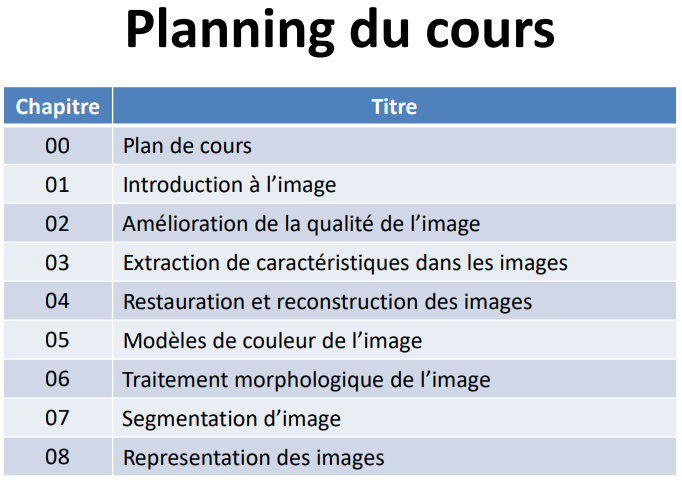 Planning du cours

| Chapitre | Titre |
|---|---|
| 00 | Plan de cours |
| 01 | Introduction à l’image |
| 02 | Amélioration de la qualité de l’image |
| 03 | Extraction de caractéristiques dans les images |
| 04 | Restauration et reconstruction des images |
| 05 | Modèles de couleur de l’image |
| 06 | Traitement morphologique de l’image |
| 07 | Segmentation d’image |
| 08 | Representation des images |